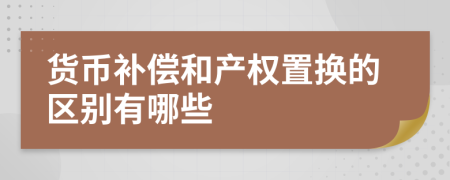 货币补偿和产权置换的区别有哪些